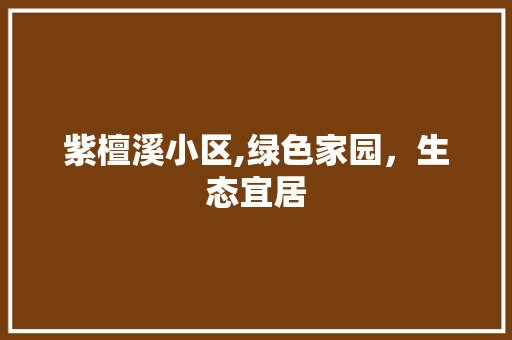 紫檀溪小区,绿色家园，生态宜居